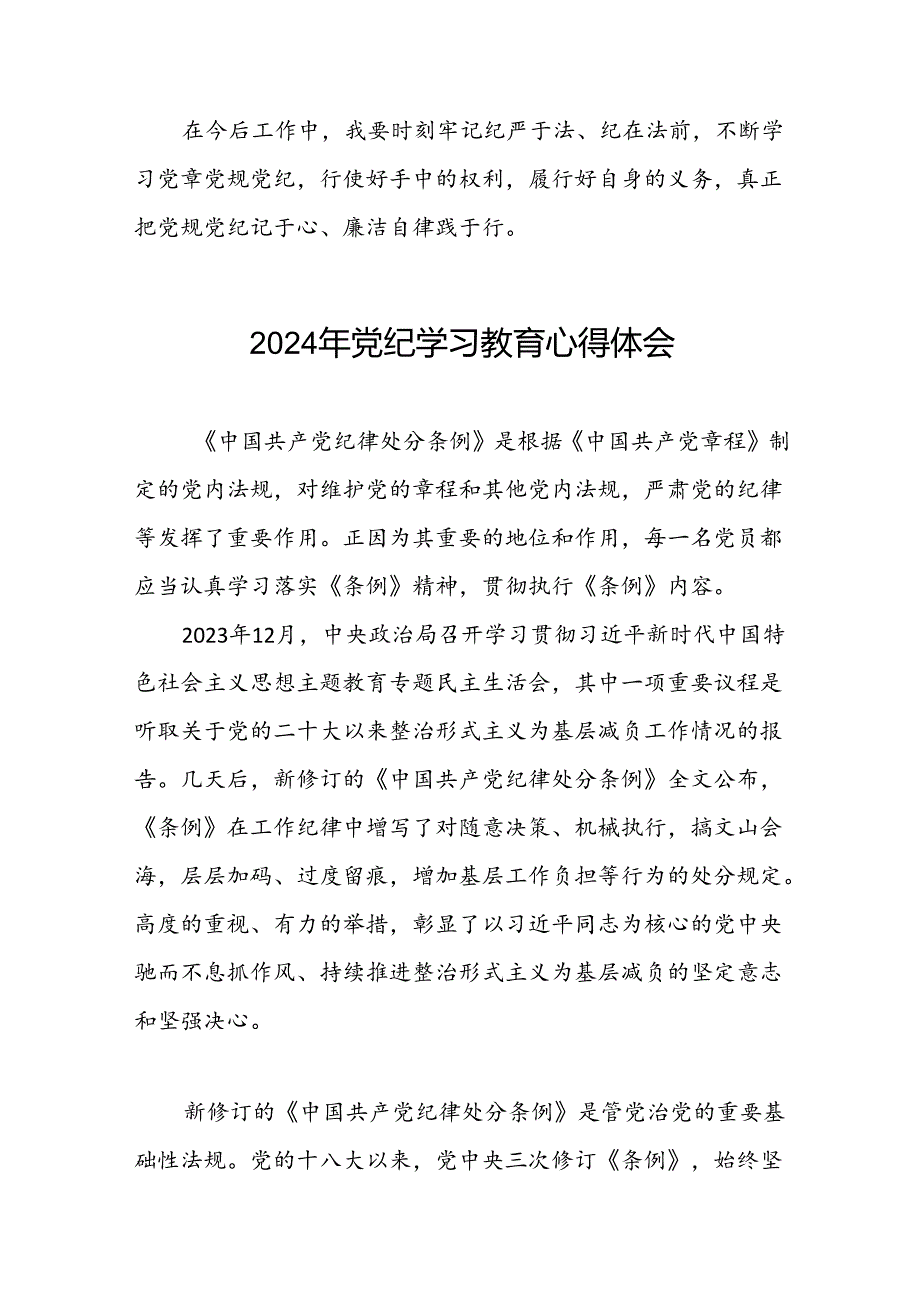 在今后工作中，我要时刻牢记纪严于法、纪在法前，不断学习党章党规党纪，行使好手中的权利，履行好自身的义务，真正把党规党纪记于心、廉洁自律践于行。

2024年党纪学习教育心得体会

《中国共产党纪律处分条例》是根据《中国共产党章程》制定的党内法规，对维护党的章程和其他党内法规，严肃党的纪律等发挥了重要作用。正因为其重要的地位和作用，每一名党员都应当认真学习落实《条例》精神，贯彻执行《条例》内容。

2023年12月，中央政治局召开学习贯彻习近平新时代中国特色社会主义思想主题教育专题民主生活会，其中一项重要议程是听取关于党的二十大以来整治形式主义为基层减负工作情况的报告。几天后，新修订的《中国共产党纪律处分条例》全文公布，《条例》在工作纪律中增写了对随意决策、机械执行，搞文山会海，层层加码、过度留痕，增加基层工作负担等行为的处分规定。高度的重视、有力的举措，彰显了以习近平同志为核心的党中央驰而不息抓作风、持续推进整治形式主义为基层减负的坚定意志和坚强决心。

新修订的《中国共产党纪律处分条例》是管党治党的重要基础性法规。党的十八大以来，党中央三次修订《条例》，始终坚